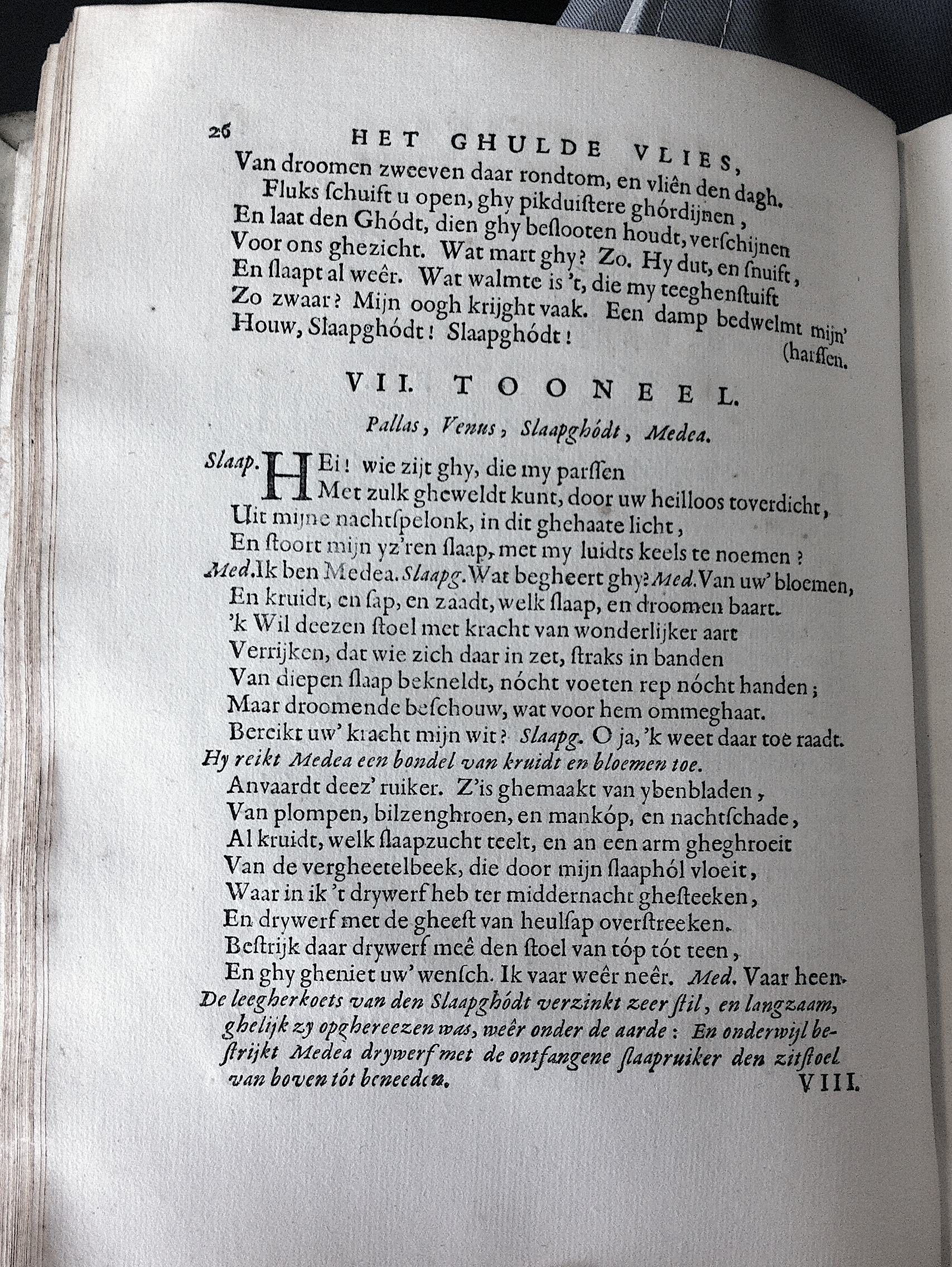 26 HET GHULDE VLIES,

Van droomen zweeven daar rondtom, en vliên den dagh.
Fluks ſchuift u open, ghy pikduiſtere ghórdijnen,
En laat den Ghódt, dien ghy beſlooten houdt, verſchijnen
Voor ons ghezicht. Wat mart ghy? Zo. Hy dut, en ſnuift,
En ſlaapt al weêr. Wat walmte is 't, die my teeghenſtuift
Zo zwaar? Mijn oogh krijght vaak. Een damp bedwelmt mijn' (harſſen.
Houw, Slaapghódt! Slaapghódt!

VII. TOONEEL.

Pallas, Venus, Slaapghódt, Medea.

Slaap. HEi! wie zijt ghy, die my parſſen
Met zulk gheweldt kunt, door uw heilloos toverdicht,
Uit mijne nachtſpelonk, in dit ghehaate licht,
En ſtoort mijn yz'ren ſlaap, met my luidts keels te noemen?
Med. Ik ben Medea. Slaapg. Wat begheert ghy? Med. Van uw' bloemen,
En kruidt, en ſap, en zaadt, welk ſlaap, en droomen baart.
'k Wil deezen ſtoel met kracht van wonderlijker aart
Verrijken, dat wie zich daar in zet, ſtraks in banden
Van diepen ſlaap bekneldt, nócht voeten rep nócht handen;
Maar droomende beſchouw, wat voor hem ommeghaat.
Bereikt uw' kracht mijn wit? Slaapg. O ja, 'k weet daar toe raadt.
Hy reikt Medea een bondel van kruidt en bloemen toe.
Anvaardt deez' ruiker. Z'is ghemaakt van ybenbladen,
Van plompen, bilzenghroen, en mankóp, en nachtſchade,
Al kruidt, welk ſlaapzucht teelt, en an een arm gheghroeit
Van de vergheetelbeek, die door mijn ſlaaphól vloeit,
Waar in ik 't drywerf heb ter middernacht gheſteeken,
En drywerf met de gheeſt van heulſap overſtreeken.
Beſtrijk daar drywerf meê den ſtoel van tóp tót teen,
En ghy gheniet uw' wenſch. Ik vaar weêr neêr. Med. Vaar heen.
De leegherkoets van den Slaapghódt verzinkt zeer ſtil, en langzaam, ghelijk zy opghereezen was, weêr onder de aarde: En onderwijl beſtrijkt Medea drywerf met de ontfangene ſlaapruiker den zitſtoel van boven tót beneeden.

VIII.